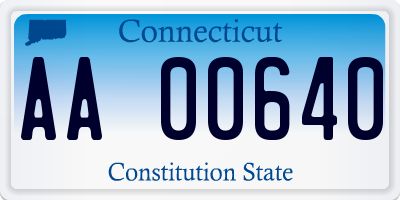 Connecticut

AA 00640

Constitution State